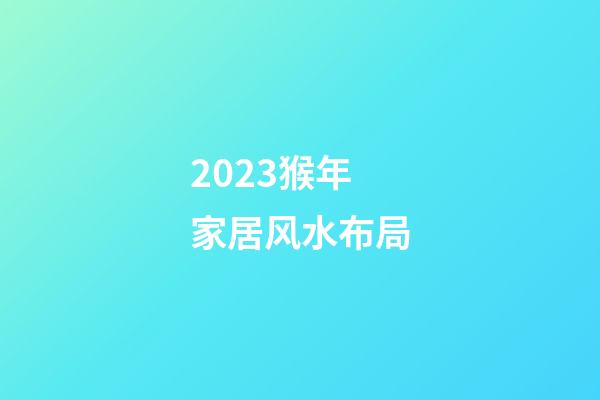 2023猴年
家居风水布局